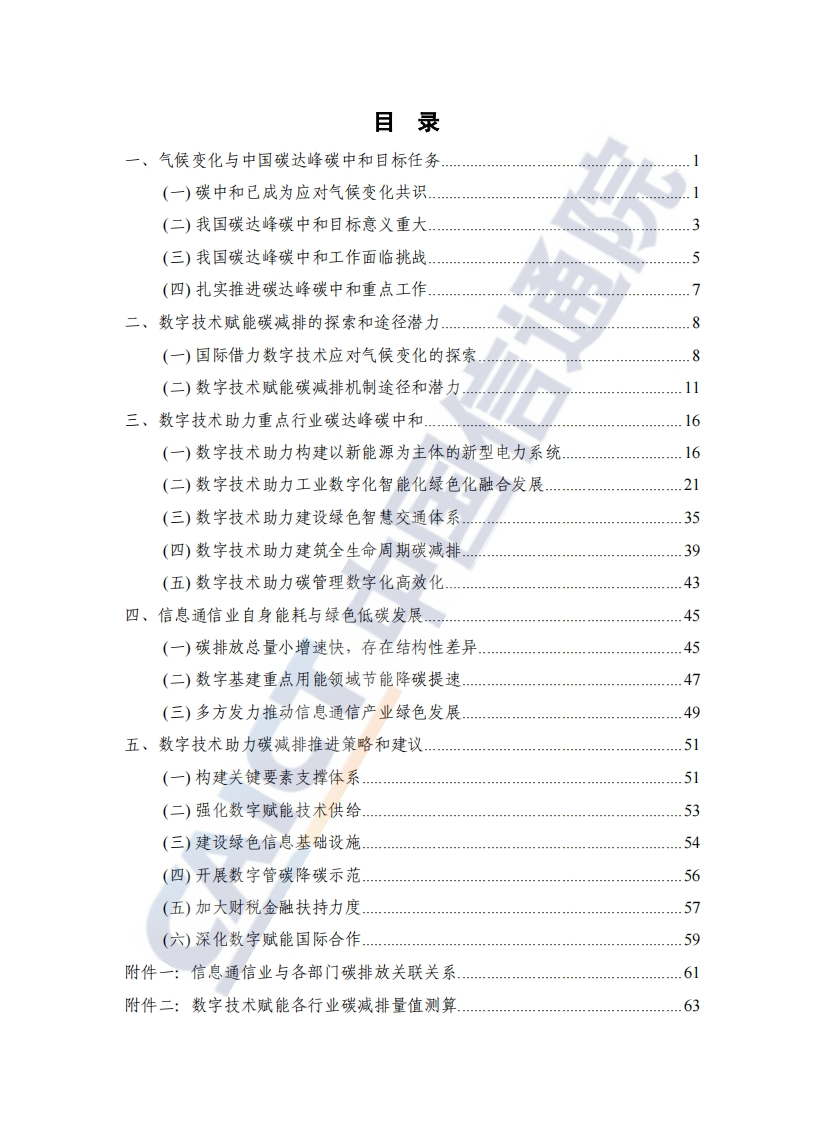 目 录

一、气候变化与中国碳达峰碳中和目标任务......1
(一) 碳中和已成为应对气候变化共识......1
(二) 我国碳达峰碳中和目标意义重大......3
(三) 我国碳达峰碳中和工作面临挑战......5
(四) 扎实推进碳达峰碳中和重点工作......7
二、数字技术赋能碳减排的探索和途径潜力......8
(一) 国际借力数字技术应对气候变化的探索......8
(二) 数字技术赋能碳减排机制途径和潜力......11
三、数字技术助力重点行业碳达峰碳中和......16
(一) 数字技术助力构建以新能源为主体的新型电力系统......16
(二) 数字技术助力工业数字化智能化绿色化融合发展......21
(三) 数字技术助力建设绿色智慧交通体系......35
(四) 数字技术助力建筑全生命周期碳减排......39
(五) 数字技术助力碳管理数字化高效化......43
四、信息通信业自身能耗与绿色低碳发展......45
(一) 碳排放总量小增速快，存在结构性差异......45
(二) 数字基建重点用能领域节能降碳提速......47
(三) 多方发力推动信息通信产业绿色发展......49
五、数字技术助力碳减排推进策略和建议......51
(一) 构建关键要素支撑体系......51
(二) 强化数字赋能技术供给......53
(三) 建设绿色信息基础设施......54
(四) 开展数字管碳降碳示范......56
(五) 加大财税金融扶持力度......57
(六) 深化数字赋能国际合作......59
附件一：信息通信业与各部门碳排放关联关系......61
附件二：数字技术赋能各行业碳减排量值测算......63

中国信通院